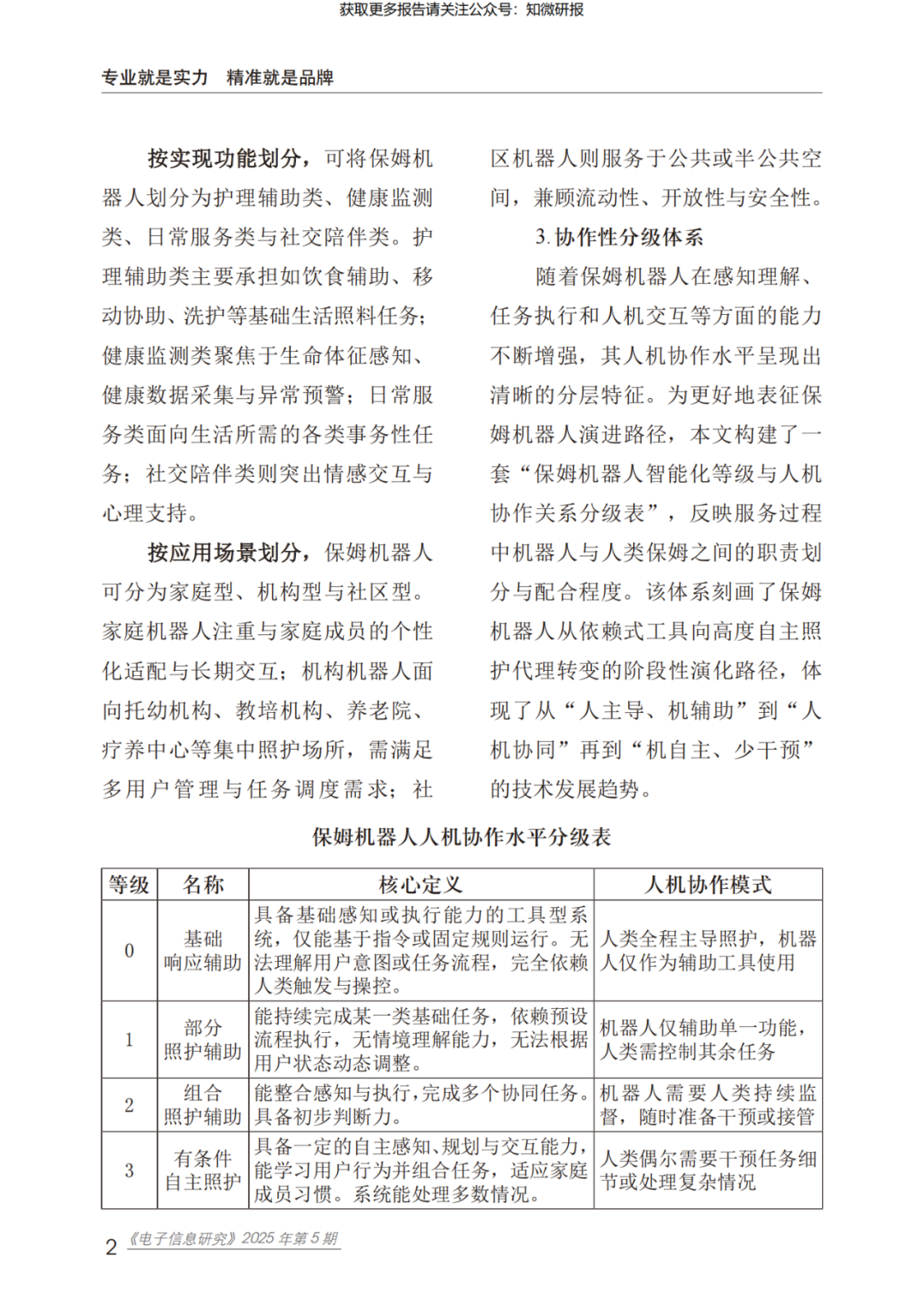 获取更多报告请关注公众号：知微研报

专业就是实力　精准就是品牌

按实现功能划分，可将保姆机器人划分为护理辅助类、健康监测类、日常服务类与社交陪伴类。护理辅助类主要承担如饮食辅助、移动协助、洗护等基础生活照料任务；健康监测类聚焦于生命体征感知、健康数据采集与异常预警；日常服务类面向生活所需的各类事务性任务；社交陪伴类则突出情感交互与心理支持。

按应用场景划分，保姆机器人可分为家庭型、机构型与社区型。家庭机器人注重与家庭成员的个性化适配与长期交互；机构机器人面向托幼机构、教培机构、养老院、疗养中心等集中照护场所，需满足多用户管理与任务调度需求；社区机器人则服务于公共或半公共空间，兼顾流动性、开放性与安全性。

3. 协作性分级体系

随着保姆机器人在感知理解、任务执行和人机交互等方面的能力不断增强，其人机协作水平呈现出清晰的分层特征。为更好地表征保姆机器人演进路径，本文构建了一套“保姆机器人智能化等级与人机协作关系分级表”，反映服务过程中机器人与人类保姆之间的职责划分与配合程度。该体系刻画了保姆机器人从依赖式工具向高度自主照护代理转变的阶段性演化路径，体现了从“人主导、机辅助”到“人机协同”再到“机自主、少干预”的技术发展趋势。

保姆机器人人机协作水平分级表

| 等级 | 名称 | 核心定义 | 人机协作模式 |
|---|---|---|---|
| 0 | 基础响应辅助 | 具备基础感知或执行能力的工具型系统，仅能基于指令或固定规则运行。无法理解用户意图或任务流程，完全依赖人类触发与操控。 | 人类全程主导照护，机器人仅作为辅助工具使用 |
| 1 | 部分照护辅助 | 能持续完成某一类基础任务，依赖预设流程执行，无情境理解能力，无法根据用户状态动态调整。 | 机器人仅辅助单一功能，人类需控制其余任务 |
| 2 | 组合照护辅助 | 能整合感知与执行，完成多个协同任务。具备初步判断力。 | 机器人需要人类持续监督，随时准备干预或接管 |
| 3 | 有条件自主照护 | 具备一定的自主感知、规划与交互能力，能学习用户行为并组合任务，适应家庭成员习惯。系统能处理多数情况。 | 人类偶尔需要干预任务细节或处理复杂情况 |

2 《电子信息研究》2025 年第 5 期